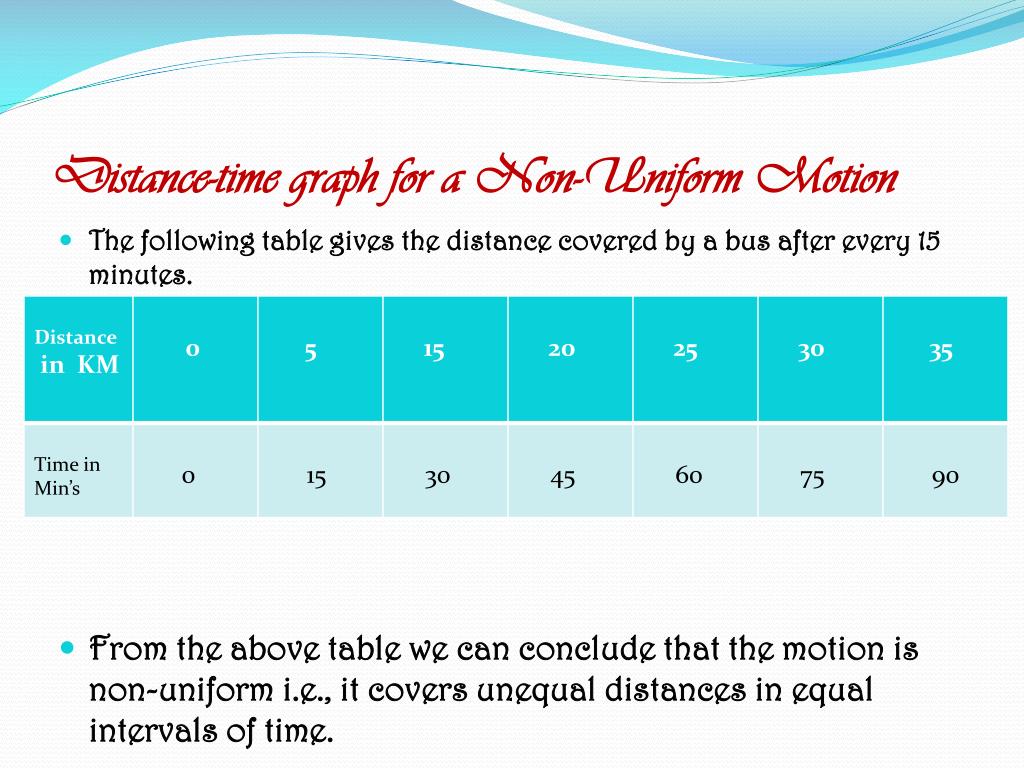 Distance-time graph for a Non-Uniform Motion

The following table gives the distance covered by a bus after every 15 minutes.

| Distance in KM | 0 | 5 | 15 | 20 | 25 | 30 | 35 |
|---|---|---|---|---|---|---|---|
| Time in Min's | 0 | 15 | 30 | 45 | 60 | 75 | 90 |

From the above table we can conclude that the motion is non-uniform i.e., it covers unequal distances in equal intervals of time.